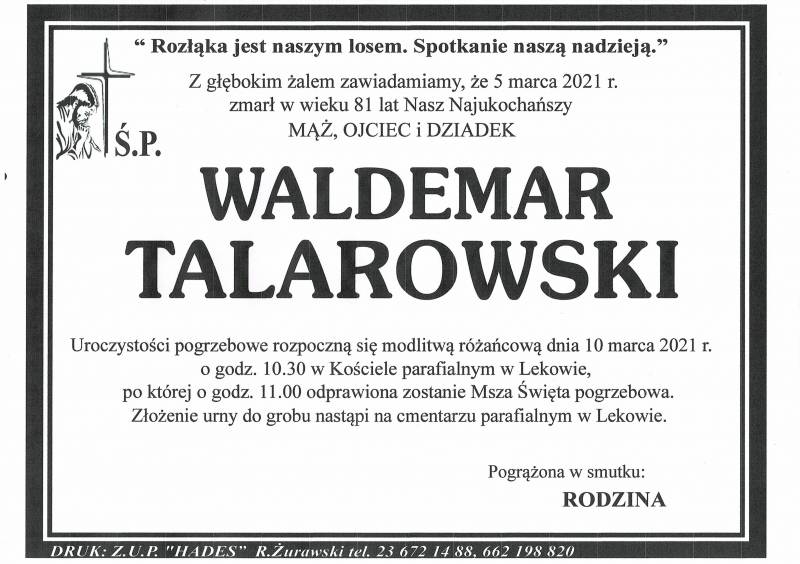 “ Rozłąka jest naszym losem. Spotkanie naszą nadzieją.”

Z głębokim żalem zawiadamiamy, że 5 marca 2021 r. zmarł w wieku 81 lat Nasz Najukochańszy MĄŻ, OJCIEC i DZIADEK

Ś.P.

WALDEMAR TALAROWSKI

Uroczystości pogrzebowe rozpoczną się modlitwą różańcową dnia 10 marca 2021 r. o godz. 10.30 w Kościele parafialnym w Lekowie, po której o godz. 11.00 odprawiona zostanie Msza Święta pogrzebowa. Złożenie urny do grobu nastąpi na cmentarzu parafialnym w Lekowie.

Pogrążona w smutku:
RODZINA

DRUK: Z.U.P. "HADES" R.Żurawski tel. 23 672 14 88, 662 198 820